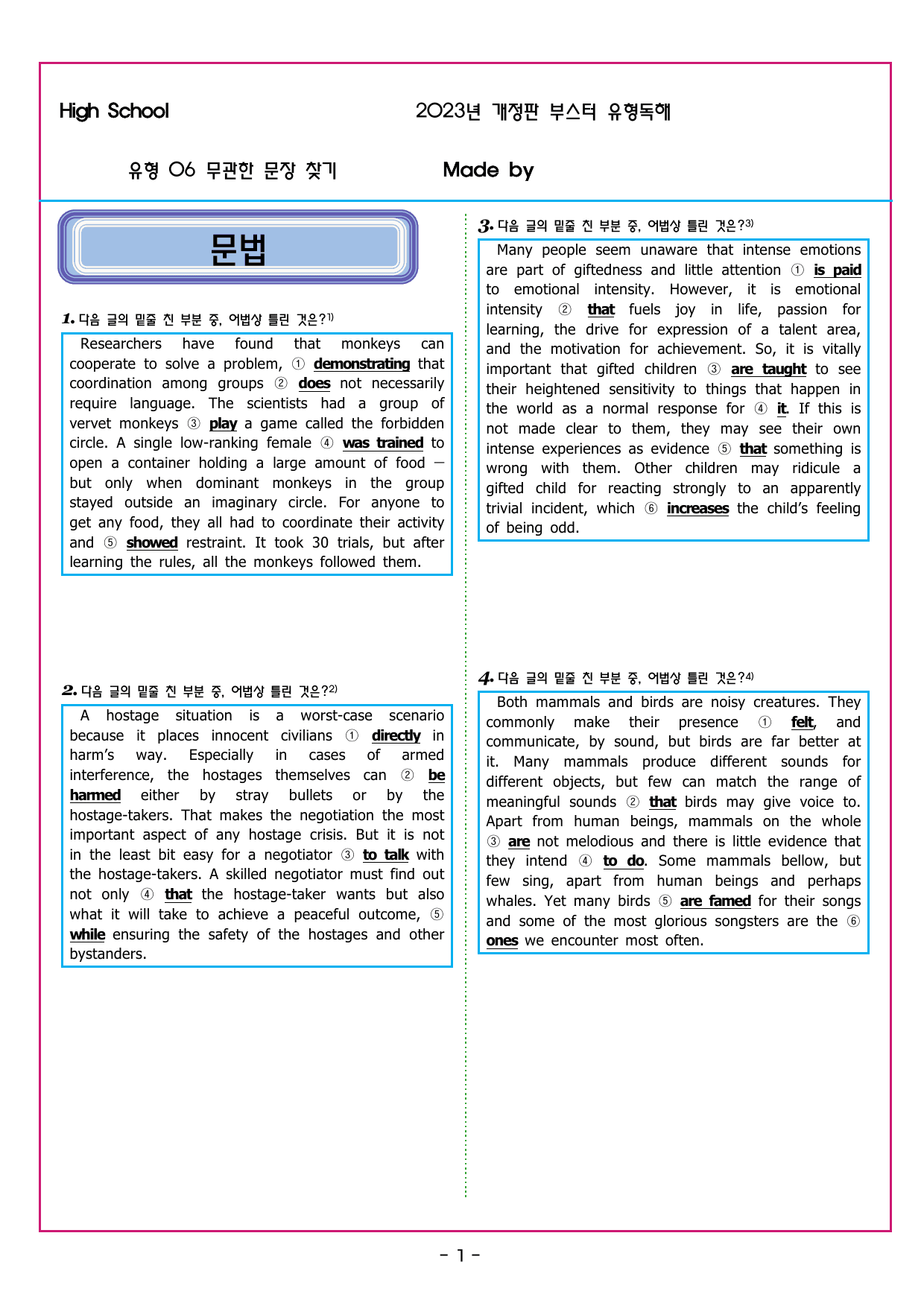 High School

2023년 개정판 부스터 유형독해

유형 06 무관한 문장 찾기

Made by

문법

1. 다음 글의 밑줄 친 부분 중, 어법상 틀린 것은?$^{1)}$

Researchers have found that monkeys can cooperate to solve a problem, ① demonstrating that coordination among groups ② does not necessarily require language. The scientists had a group of vervet monkeys ③ play a game called the forbidden circle. A single low-ranking female ④ was trained to open a container holding a large amount of food — but only when dominant monkeys in the group stayed outside an imaginary circle. For anyone to get any food, they all had to coordinate their activity and ⑤ showed restraint. It took 30 trials, but after learning the rules, all the monkeys followed them.

2. 다음 글의 밑줄 친 부분 중, 어법상 틀린 것은?$^{2)}$

A hostage situation is a worst-case scenario because it places innocent civilians ① directly in harm's way. Especially in cases of armed interference, the hostages themselves can ② be harmed either by stray bullets or by the hostage-takers. That makes the negotiation the most important aspect of any hostage crisis. But it is not in the least bit easy for a negotiator ③ to talk with the hostage-takers. A skilled negotiator must find out not only ④ that the hostage-taker wants but also what it will take to achieve a peaceful outcome, ⑤ while ensuring the safety of the hostages and other bystanders.

3. 다음 글의 밑줄 친 부분 중, 어법상 틀린 것은?$^{3)}$

Many people seem unaware that intense emotions are part of giftedness and little attention ① is paid to emotional intensity. However, it is emotional intensity ② that fuels joy in life, passion for learning, the drive for expression of a talent area, and the motivation for achievement. So, it is vitally important that gifted children ③ are taught to see their heightened sensitivity to things that happen in the world as a normal response for ④ it. If this is not made clear to them, they may see their own intense experiences as evidence ⑤ that something is wrong with them. Other children may ridicule a gifted child for reacting strongly to an apparently trivial incident, which ⑥ increases the child's feeling of being odd.

4. 다음 글의 밑줄 친 부분 중, 어법상 틀린 것은?$^{4)}$

Both mammals and birds are noisy creatures. They commonly make their presence ① felt, and communicate, by sound, but birds are far better at it. Many mammals produce different sounds for different objects, but few can match the range of meaningful sounds ② that birds may give voice to. Apart from human beings, mammals on the whole ③ are not melodious and there is little evidence that they intend ④ to do. Some mammals bellow, but few sing, apart from human beings and perhaps whales. Yet many birds ⑤ are famed for their songs and some of the most glorious songsters are the ⑥ ones we encounter most often.

- 1 -